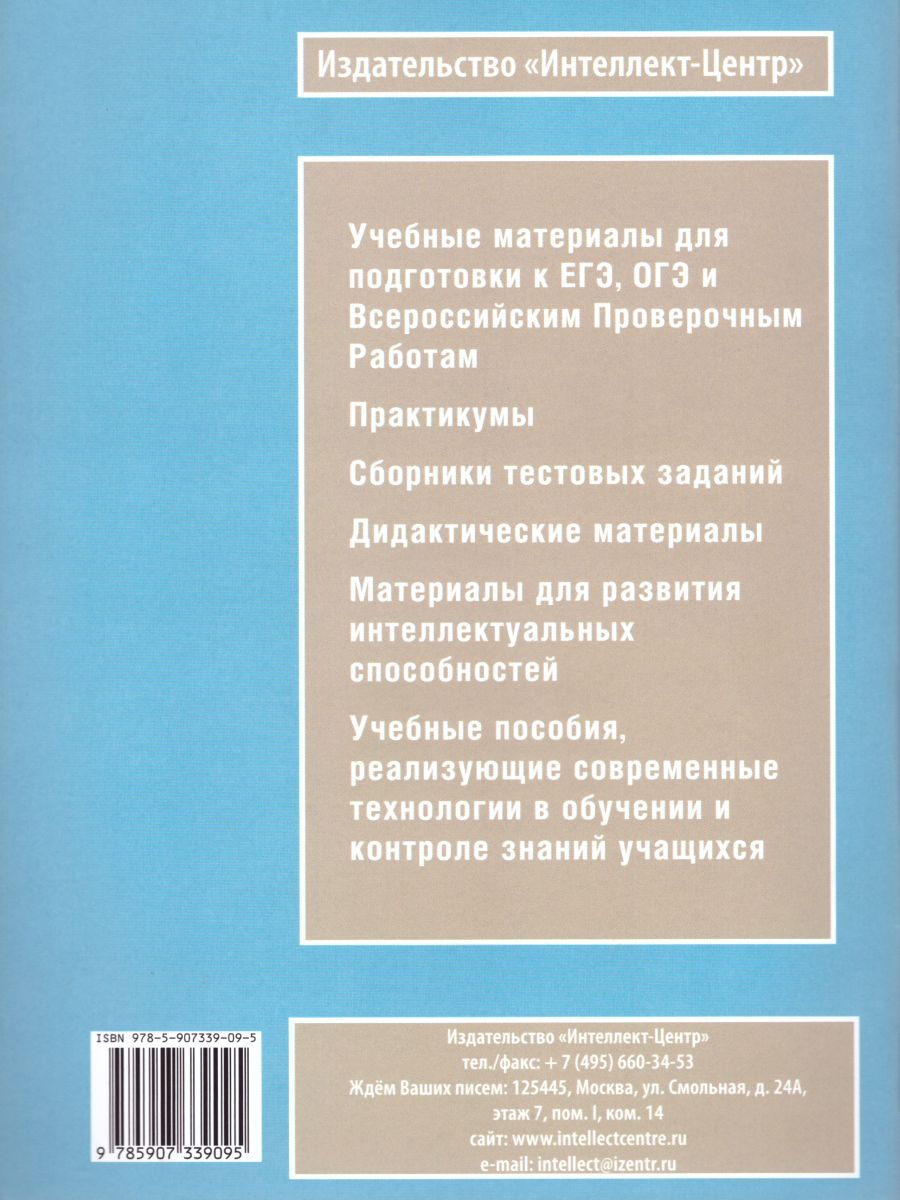 Издательство «Интеллект-Центр»

Учебные материалы для подготовки к ЕГЭ, ОГЭ и Всероссийским Проверочным Работам

Практикумы

Сборники тестовых заданий

Дидактические материалы

Материалы для развития интеллектуальных способностей

Учебные пособия, реализующие современные технологии в обучении и контроле знаний учащихся

ISBN 978-5-907339-09-5

9 785907 339095

Издательство «Интеллект-Центр»
тел./факс: + 7 (495) 660-34-53
Ждём Ваших писем: 125445, Москва, ул. Смольная, д. 24А, этаж 7, пом. I, ком. 14
сайт: www.intellectcentre.ru
e-mail: intellect@izentr.ru